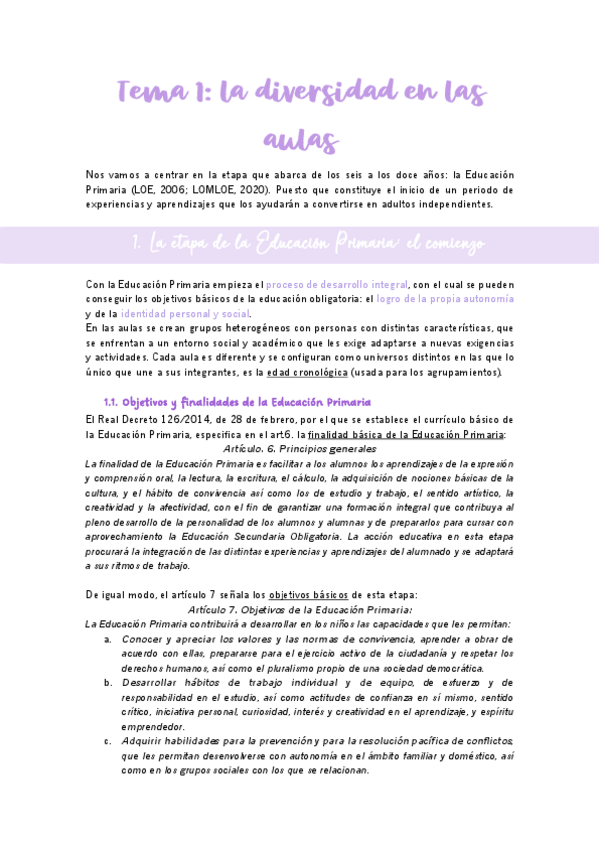 Tema 1: La diversidad en las aulas

Nos vamos a centrar en la etapa que abarca de los seis a los doce años: la Educación Primaria (LOE, 2006; LOMLOE, 2020). Puesto que constituye el inicio de un periodo de experiencias y aprendizajes que los ayudarán a convertirse en adultos independientes.

1. La etapa de la Educación Primaria: el comienzo

Con la Educación Primaria empieza el proceso de desarrollo integral, con el cual se pueden conseguir los objetivos básicos de la educación obligatoria: el logro de la propia autonomía y de la identidad personal y social.
En las aulas se crean grupos heterogéneos con personas con distintas características, que se enfrentan a un entorno social y académico que les exige adaptarse a nuevas exigencias y actividades. Cada aula es diferente y se configuran como universos distintos en las que lo único que une a sus integrantes, es la edad cronológica (usada para los agrupamientos).

1.1. Objetivos y finalidades de la Educación Primaria

El Real Decreto 126/2014, de 28 de febrero, por el que se establece el currículo básico de la Educación Primaria, especifica en el art6. la finalidad básica de la Educación Primaria:
Artículo. 6. Principios generales
La finalidad de la Educación Primaria es facilitar a los alumnos los aprendizajes de la expresión y comprensión oral, la lectura, la escritura, el cálculo, la adquisición de nociones básicas de la cultura, y el hábito de convivencia así como los de estudio y trabajo, el sentido artístico, la creatividad y la afectividad, con el fin de garantizar una formación integral que contribuya al pleno desarrollo de la personalidad de los alumnos y alumnas y de prepararlos para cursar con aprovechamiento la Educación Secundaria Obligatoria. La acción educativa en esta etapa procurará la integración de las distintas experiencias y aprendizajes del alumnado y se adaptará a sus ritmos de trabajo.

De igual modo, el artículo 7 señala los objetivos básicos de esta etapa:
Artículo 7. Objetivos de la Educación Primaria:
La Educación Primaria contribuirá a desarrollar en los niños las capacidades que les permitan:
a. Conocer y apreciar los valores y las normas de convivencia, aprender a obrar de acuerdo con ellas, prepararse para el ejercicio activo de la ciudadanía y respetar los derechos humanos, así como el pluralismo propio de una sociedad democrática.
b. Desarrollar hábitos de trabajo individual y de equipo, de esfuerzo y de responsabilidad en el estudio, así como actitudes de confianza en sí mismo, sentido crítico, iniciativa personal, curiosidad, interés y creatividad en el aprendizaje, y espíritu emprendedor.
c. Adquirir habilidades para la prevención y para la resolución pacífica de conflictos, que les permitan desenvolverse con autonomía en el ámbito familiar y doméstico, así como en los grupos sociales con los que se relacionan.